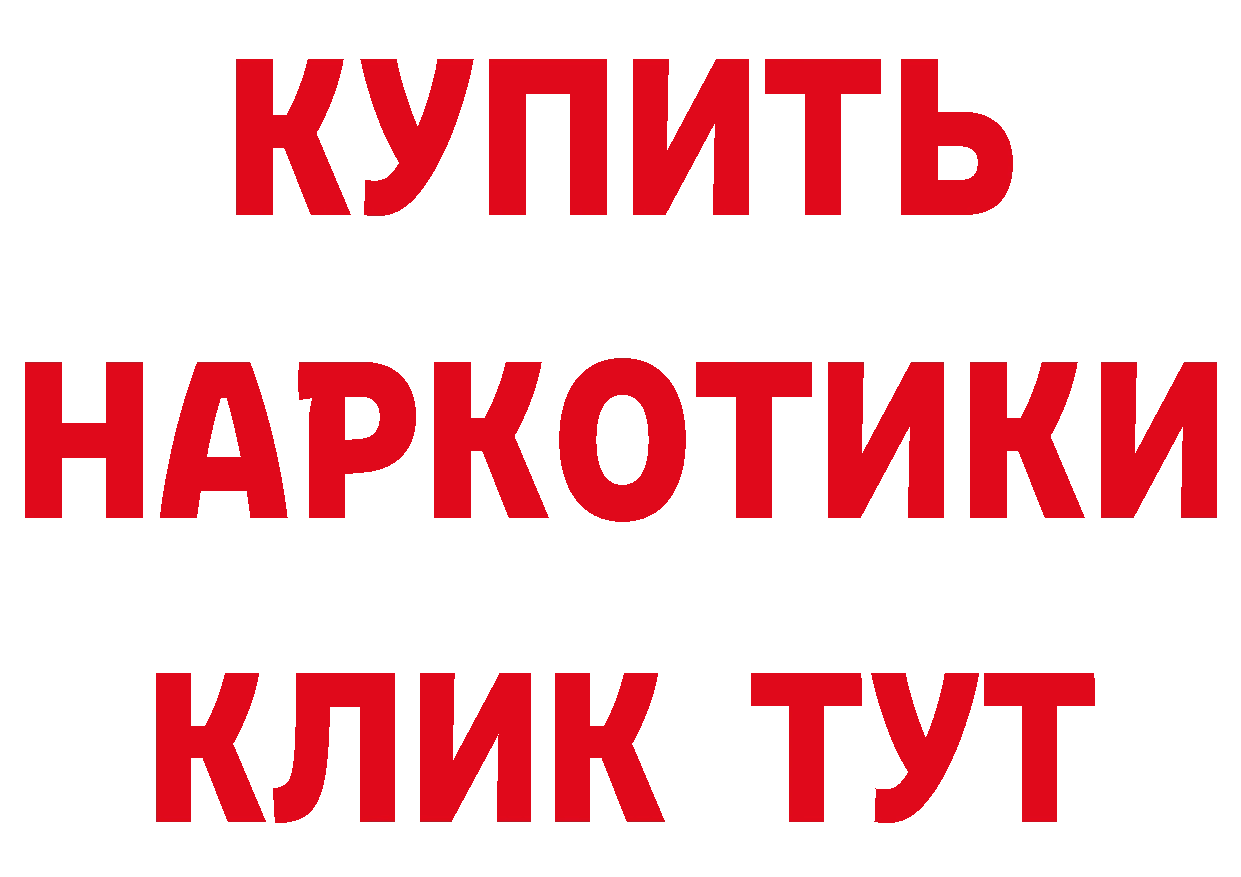 КУПИТЬ
НАРКОТИКИ
КЛИК ТУТ